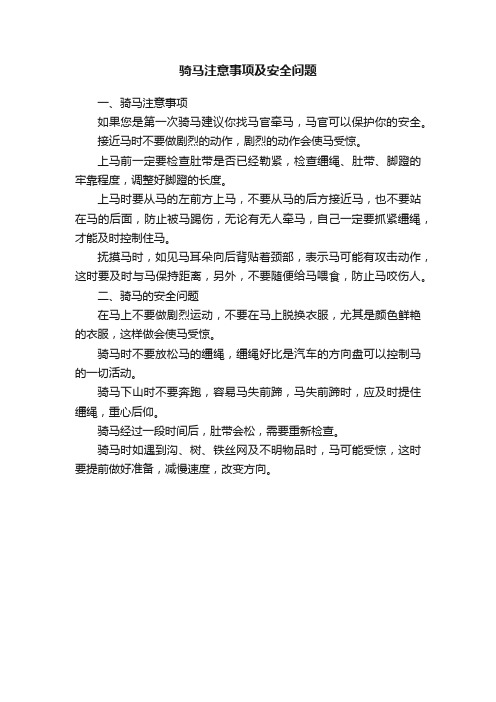 骑马注意事项及安全问题

一、骑马注意事项

如果您是第一次骑马建议你找马官牵马，马官可以保护你的安全。

接近马时不要做剧烈的动作，剧烈的动作会使马受惊。

上马前一定要检查肚带是否已经勒紧，检查缰绳、肚带、脚蹬的牢靠程度，调整好脚蹬的长度。

上马时要从马的左前方上马，不要从马的后方接近马，也不要站在马的后面，防止被马踢伤，无论有无人牵马，自己一定要抓紧缰绳，才能及时控制住马。

抚摸马时，如见马耳朵向后背贴着颈部，表示马可能有攻击动作，这时要及时与马保持距离，另外，不要随便给马喂食，防止马咬伤人。

二、骑马的安全问题

在马上不要做剧烈运动，不要在马上脱换衣服，尤其是颜色鲜艳的衣服，这样做会使马受惊。

骑马时不要放松马的缰绳，缰绳好比是汽车的方向盘可以控制马的一切活动。

骑马下山时不要奔跑，容易马失前蹄，马失前蹄时，应及时提住缰绳，重心后仰。

骑马经过一段时间后，肚带会松，需要重新检查。

骑马时如遇到沟、树、铁丝网及不明物品时，马可能受惊，这时要提前做好准备，减慢速度，改变方向。